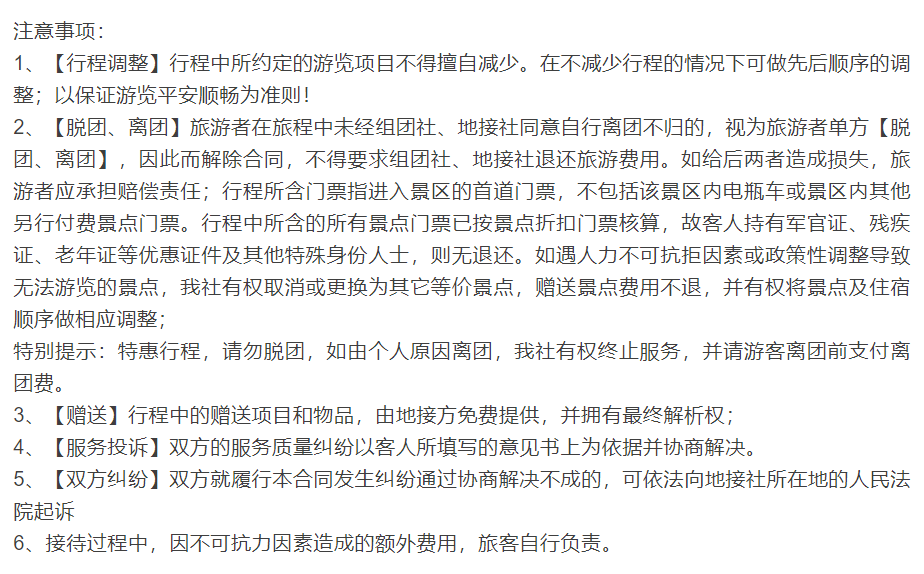 注意事项：
1、【行程调整】行程中所约定的游览项目不得擅自减少。在不减少行程的情况下可做先后顺序的调整；以保证游览平安顺畅为准则！
2、【脱团、离团】旅游者在旅程中未经组团社、地接社同意自行离团不归的，视为旅游者单方【脱团、离团】，因此而解除合同，不得要求组团社、地接社退还旅游费用。如给后两者造成损失，旅游者应承担赔偿责任；行程所含门票指进入景区的首道门票，不包括该景区内电瓶车或景区内其他另行付费景点门票。行程中所含的所有景点门票已按景点折扣门票核算，故客人持有军官证、残疾证、老年证等优惠证件及其他特殊身份人士，则无退还。如遇人力不可抗拒因素或政策性调整导致无法游览的景点，我社有权取消或更换为其它等价景点，赠送景点费用不退，并有权将景点及住宿顺序做相应调整；
特别提示：特惠行程，请勿脱团，如由个人原因离团，我社有权终止服务，并请游客离团前支付离团费。
3、【赠送】行程中的赠送项目和物品，由地接方免费提供，并拥有最终解析权；
4、【服务投诉】双方的服务质量纠纷以客人所填写的意见书上为依据并协商解决。
5、【双方纠纷】双方就履行本合同发生纠纷通过协商解决不成的，可依法向地接社所在地的人民法院起诉
6、接待过程中，因不可抗力因素造成的额外费用，旅客自行负责。